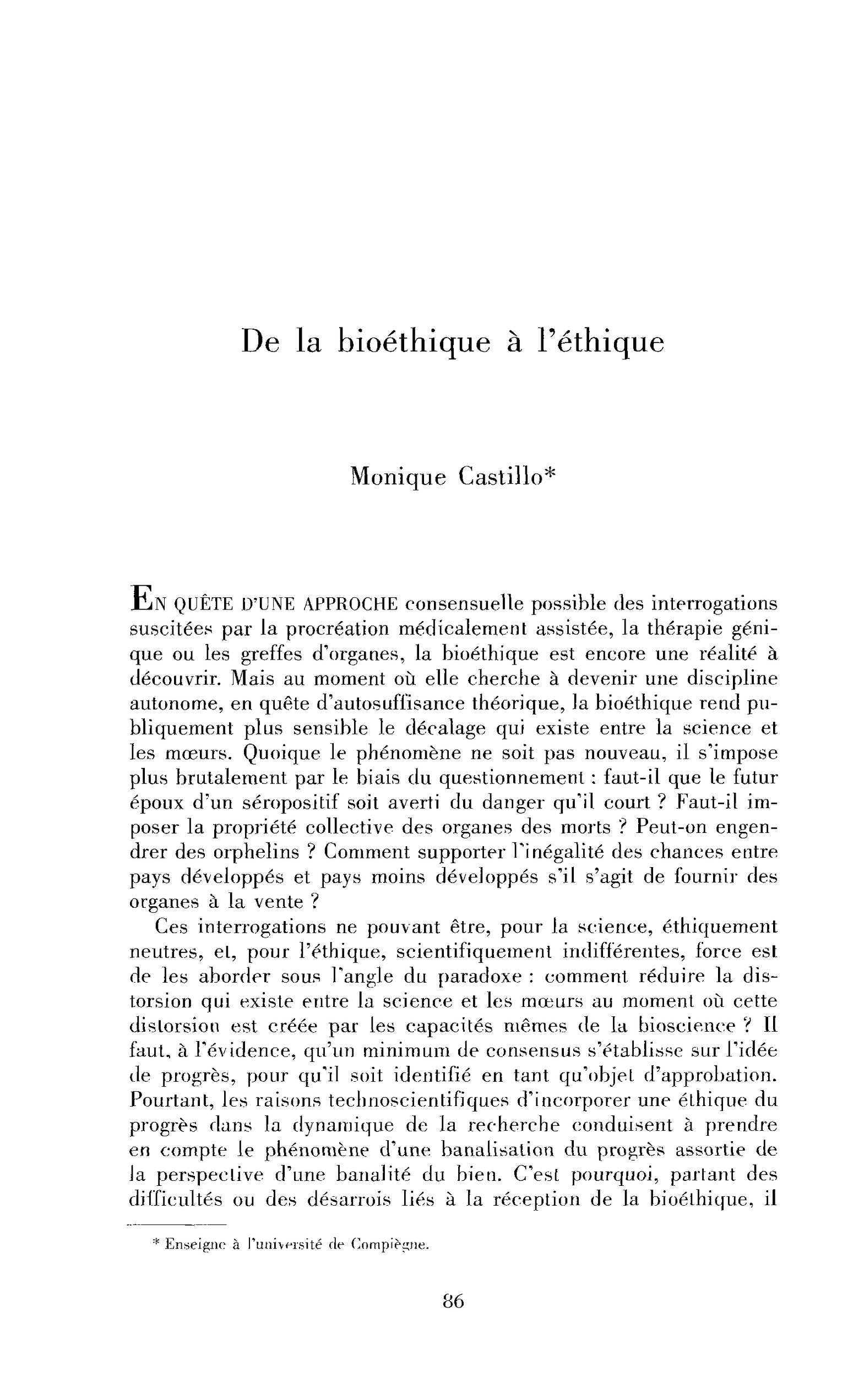 De la bioéthique à l'éthique

Monique Castillo*

EN QUÊTE D'UNE APPROCHE consensuelle possible des interrogations suscitées par la procréation médicalement assistée, la thérapie génique ou les greffes d'organes, la bioéthique est encore une réalité à découvrir. Mais au moment où elle cherche à devenir une discipline autonome, en quête d'autosuffisance théorique, la bioéthique rend publiquement plus sensible le décalage qui existe entre la science et les mœurs. Quoique le phénomène ne soit pas nouveau, il s'impose plus brutalement par le biais du questionnement : faut-il que le futur époux d'un séropositif soit averti du danger qu'il court ? Faut-il imposer la propriété collective des organes des morts ? Peut-on engendrer des orphelins ? Comment supporter l'inégalité des chances entre pays développés et pays moins développés s'il s'agit de fournir des organes à la vente ?

Ces interrogations ne pouvant être, pour la science, éthiquement neutres, et, pour l'éthique, scientifiquement indifférentes, force est de les aborder sous l'angle du paradoxe : comment réduire la distorsion qui existe entre la science et les mœurs au moment où cette distorsion est créée par les capacités mêmes de la bioscience ? Il faut, à l'évidence, qu'un minimum de consensus s'établisse sur l'idée de progrès, pour qu'il soit identifié en tant qu'objet d'approbation. Pourtant, les raisons technoscientifiques d'incorporer une éthique du progrès dans la dynamique de la recherche conduisent à prendre en compte le phénomène d'une banalisation du progrès assortie de la perspective d'une banalité du bien. C'est pourquoi, partant des difficultés ou des désarrois liés à la réception de la bioéthique, il

* Enseigne à l'université de Compiègne.

86